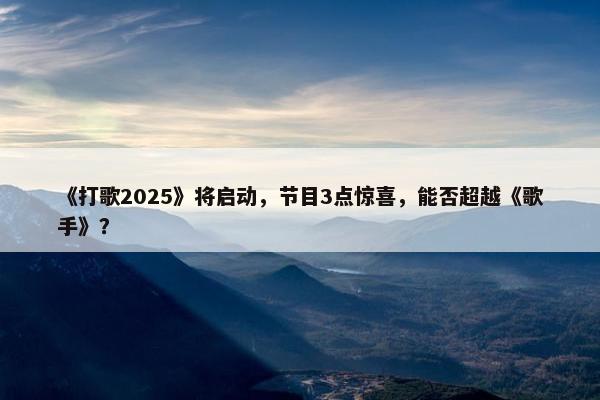 《打歌2025》将启动，节目3点惊喜，能否超越《歌手》？